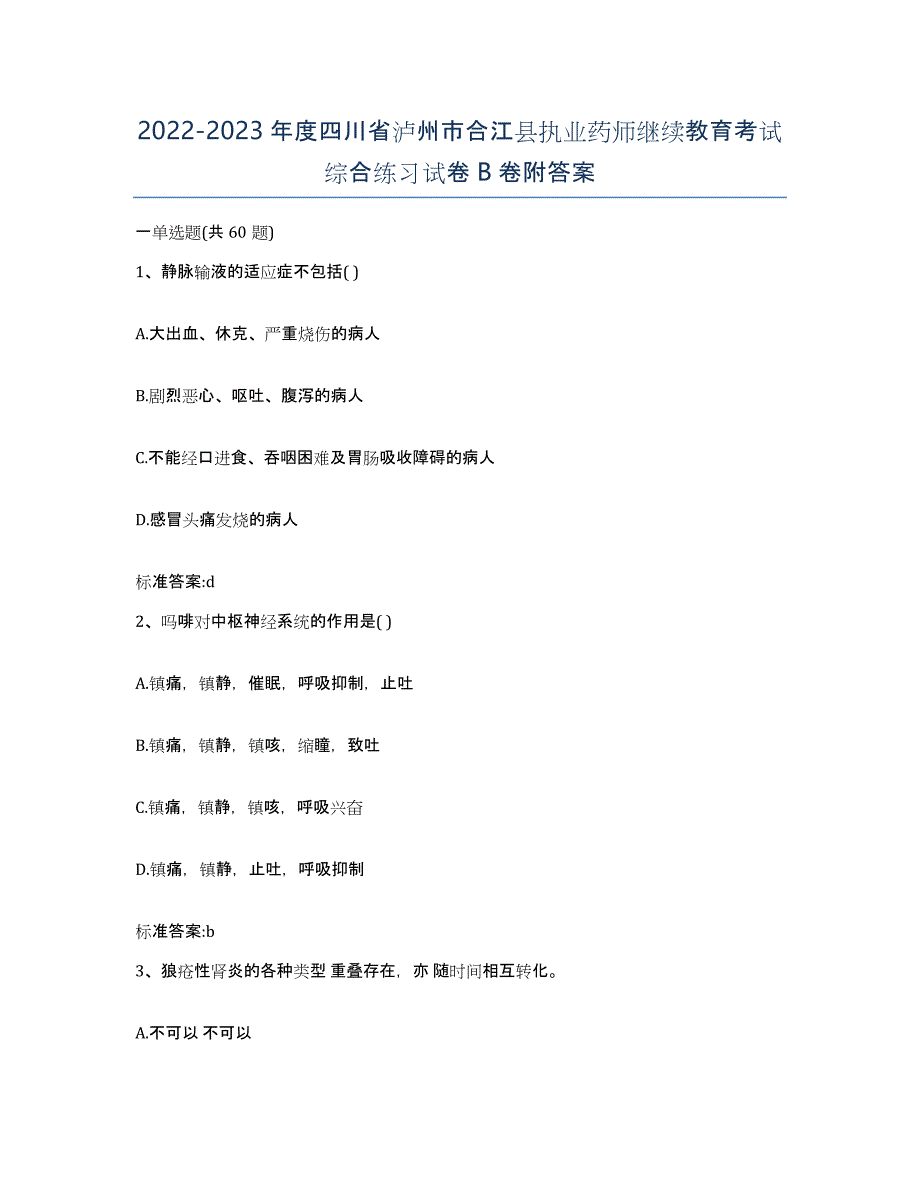 2022-2023年度四川省泸州市合江县执业药师继续教育考试综合练习试卷B卷附答案

一单选题(共60题)

1、静脉输液的适应症不包括( )

A.大出血、休克、严重烧伤的病人

B.剧烈恶心、呕吐、腹泻的病人

C.不能经口进食、吞咽困难及胃肠吸收障碍的病人

D.感冒头痛发烧的病人

标准答案:d

2、吗啡对中枢神经系统的作用是( )

A.镇痛，镇静，催眠，呼吸抑制，止吐

B.镇痛，镇静，镇咳，缩瞳，致吐

C.镇痛，镇静，镇咳，呼吸兴奋

D.镇痛，镇静，止吐，呼吸抑制

标准答案:b

3、狼疮性肾炎的各种类型 重叠存在，亦 随时间相互转化。

A.不可以 不可以